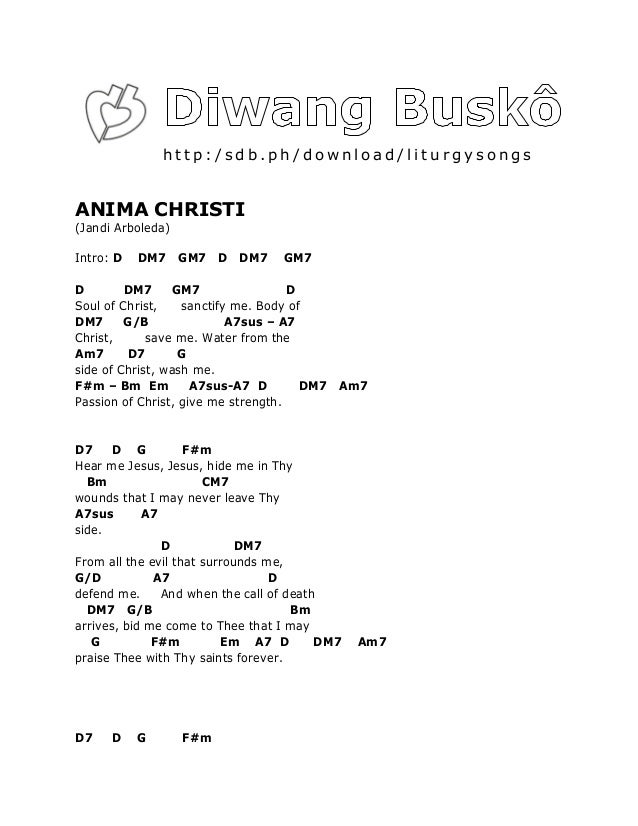 Diwang Buskô
http:/sdb.ph/download/liturgysongs

ANIMA CHRISTI
(Jandi Arboleda)

Intro: D DM7 GM7 D DM7 GM7

D DM7 GM7 D
Soul of Christ, sanctify me. Body of
DM7 G/B A7sus – A7
Christ, save me. Water from the
Am7 D7 G
side of Christ, wash me.
F#m – Bm Em A7sus-A7 D DM7 Am7
Passion of Christ, give me strength.

D7 D G F#m
Hear me Jesus, Jesus, hide me in Thy
Bm CM7
wounds that I may never leave Thy
A7sus A7
side.
D DM7
From all the evil that surrounds me,
G/D A7 D
defend me. And when the call of death
DM7 G/B Bm
arrives, bid me come to Thee that I may
G F#m Em A7 D DM7 Am7
praise Thee with Thy saints forever.

D7 D G F#m